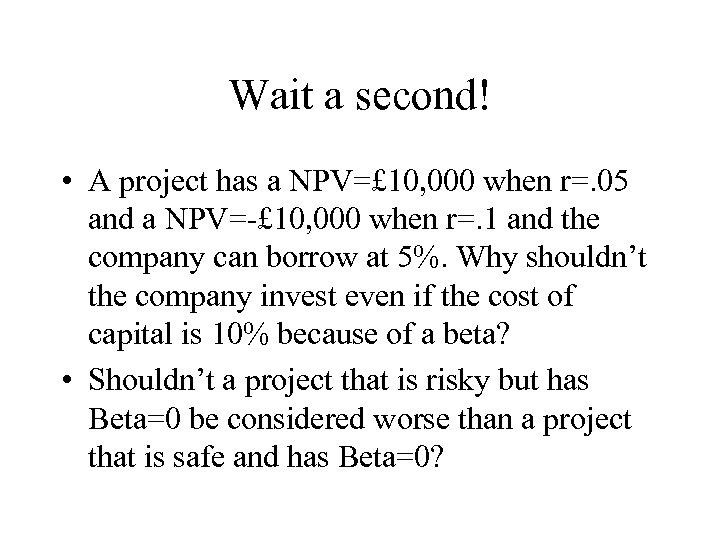 Wait a second!

• A project has a NPV=£10,000 when r=.05 and a NPV=-£10,000 when r=.1 and the company can borrow at 5%. Why shouldn’t the company invest even if the cost of capital is 10% because of a beta?

• Shouldn’t a project that is risky but has Beta=0 be considered worse than a project that is safe and has Beta=0?